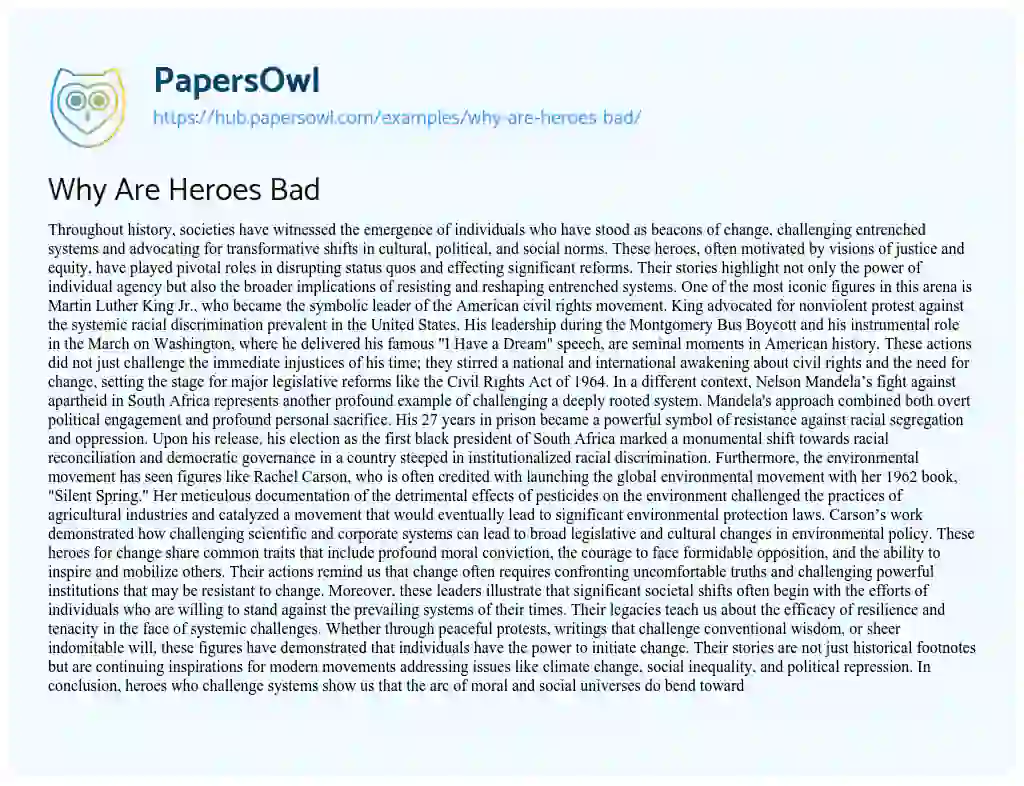 PapersOwl
https://hub.papersowl.com/examples/why-are-heroes-bad/

Why Are Heroes Bad

Throughout history, societies have witnessed the emergence of individuals who have stood as beacons of change, challenging entrenched systems and advocating for transformative shifts in cultural, political, and social norms. These heroes, often motivated by visions of justice and equity, have played pivotal roles in disrupting status quos and effecting significant reforms. Their stories highlight not only the power of individual agency but also the broader implications of resisting and reshaping entrenched systems. One of the most iconic figures in this arena is Martin Luther King Jr., who became the symbolic leader of the American civil rights movement. King advocated for nonviolent protest against the systemic racial discrimination prevalent in the United States. His leadership during the Montgomery Bus Boycott and his instrumental role in the March on Washington, where he delivered his famous "I Have a Dream" speech, are seminal moments in American history. These actions did not just challenge the immediate injustices of his time; they stirred a national and international awakening about civil rights and the need for change, setting the stage for major legislative reforms like the Civil Rights Act of 1964. In a different context, Nelson Mandela's fight against apartheid in South Africa represents another profound example of challenging a deeply rooted system. Mandela's approach combined both overt political engagement and profound personal sacrifice. His 27 years in prison became a powerful symbol of resistance against racial segregation and oppression. Upon his release, his election as the first black president of South Africa marked a monumental shift towards racial reconciliation and democratic governance in a country steeped in institutionalized racial discrimination. Furthermore, the environmental movement has seen figures like Rachel Carson, who is often credited with launching the global environmental movement with her 1962 book, "Silent Spring." Her meticulous documentation of the detrimental effects of pesticides on the environment challenged the practices of agricultural industries and catalyzed a movement that would eventually lead to significant environmental protection laws. Carson's work demonstrated how challenging scientific and corporate systems can lead to broad legislative and cultural changes in environmental policy. These heroes for change share common traits that include profound moral conviction, the courage to face formidable opposition, and the ability to inspire and mobilize others. Their actions remind us that change often requires confronting uncomfortable truths and challenging powerful institutions that may be resistant to change. Moreover, these leaders illustrate that significant societal shifts often begin with the efforts of individuals who are willing to stand against the prevailing systems of their times. Their legacies teach us about the efficacy of resilience and tenacity in the face of systemic challenges. Whether through peaceful protests, writings that challenge conventional wisdom, or sheer indomitable will, these figures have demonstrated that individuals have the power to initiate change. Their stories are not just historical footnotes but are continuing inspirations for modern movements addressing issues like climate change, social inequality, and political repression. In conclusion, heroes who challenge systems show us that the arc of moral and social universes do bend toward